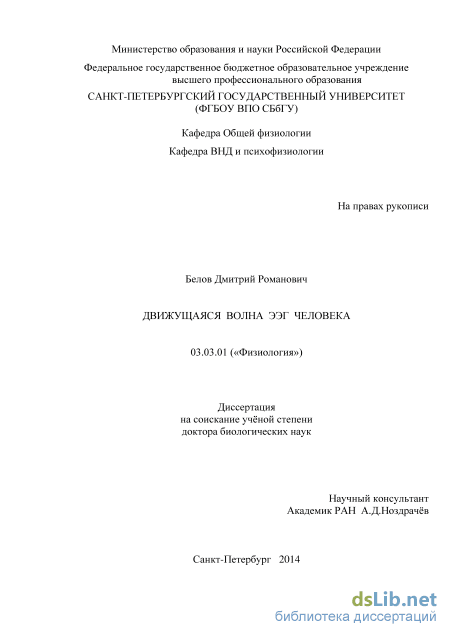 Министерство образования и науки Российской Федерации

Федеральное государственное бюджетное образовательное учреждение высшего профессионального образования

САНКТ-ПЕТЕРБУРГСКИЙ ГОСУДАРСТВЕННЫЙ УНИВЕРСИТЕТ (ФГБОУ ВПО СБбГУ)

Кафедра Общей физиологии

Кафедра ВНД и психофизиологии

На правах рукописи

Белов Дмитрий Романович

ДВИЖУЩАЯСЯ ВОЛНА ЭЭГ ЧЕЛОВЕКА

03.03.01 («Физиология»)

Диссертация
на соискание учёной степени
доктора биологических наук

Научный консультант
Академик РАН А.Д.Ноздрачёв

Санкт-Петербург 2014

dsLib.net
библиотека диссертаций